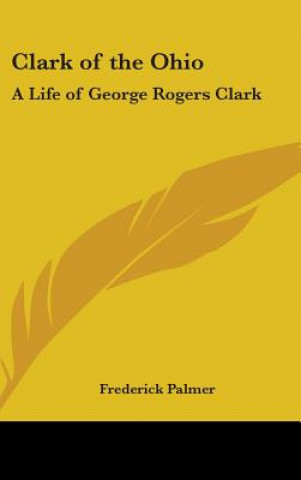 Clark of the Ohio
A Life of George Rogers Clark

Frederick Palmer